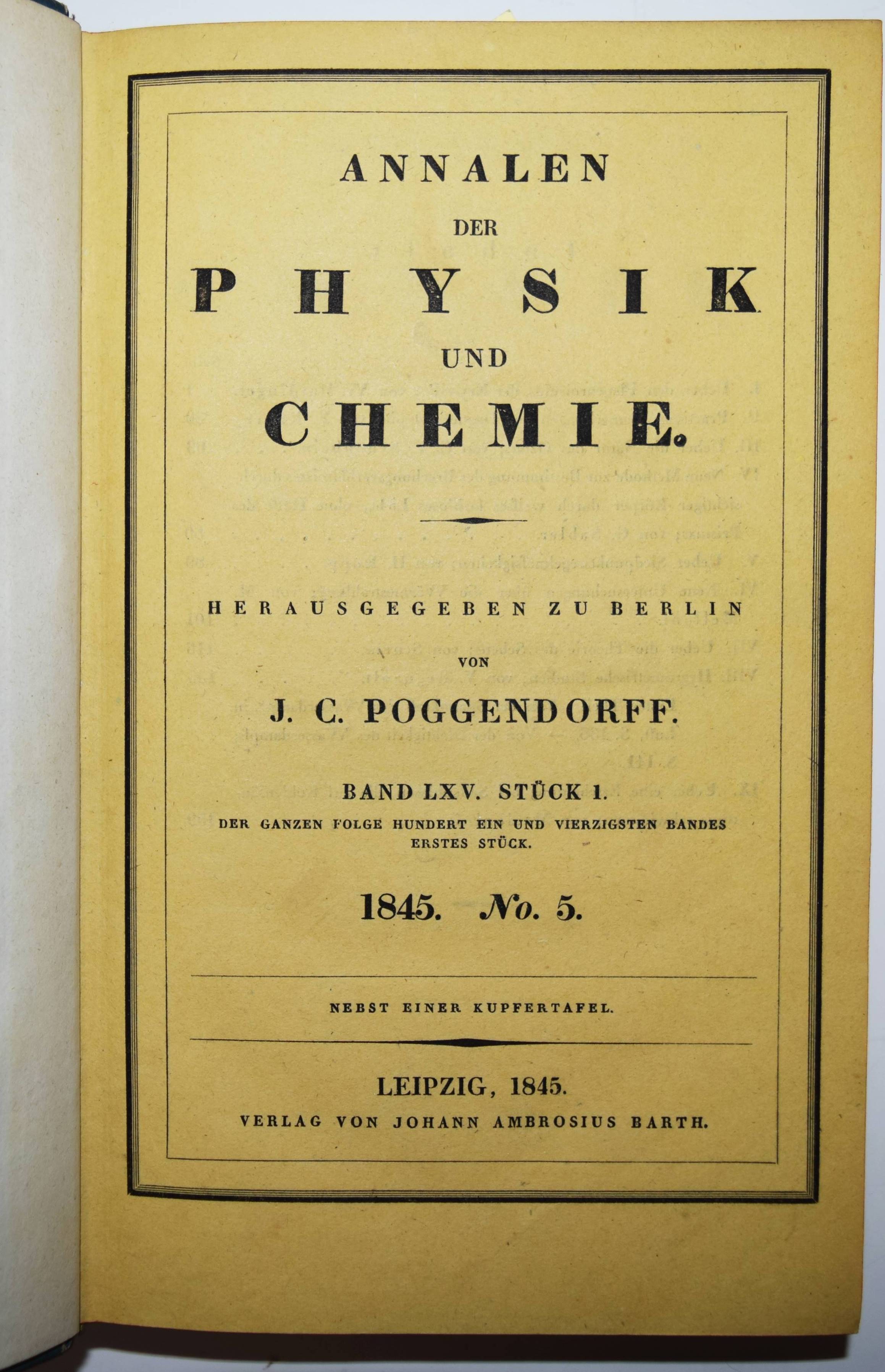 ANNALEN

DER

PHYSIK

UND

CHEMIE.

HERAUSGEGEBEN ZU BERLIN

VON

J. C. POGGENDORFF.

BAND LXV. STÜCK 1.

DER GANZEN FOLGE HUNDERT EIN UND VIERZIGSTEN BANDES ERSTES STÜCK.

1845. No. 5.

NEBST EINER KUPFERTAFEL.

LEIPZIG, 1845.

VERLAG VON JOHANN AMBROSIUS BARTH.